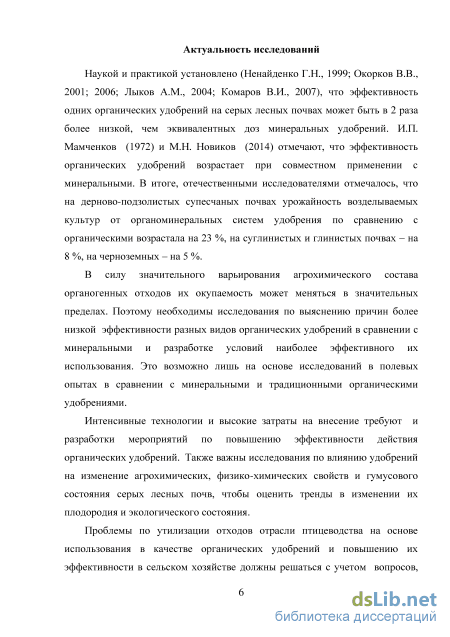 Актуальность исследований

Наукой и практикой установлено (Ненайденко Г.Н., 1999; Окорков В.В., 2001; 2006; Лыков А.М., 2004; Комаров В.И., 2007), что эффективность одних органических удобрений на серых лесных почвах может быть в 2 раза более низкой, чем эквивалентных доз минеральных удобрений. И.П. Мамченков (1972) и М.Н. Новиков (2014) отмечают, что эффективность органических удобрений возрастает при совместном применении с минеральными. В итоге, отечественными исследователями отмечалось, что на дерново-подзолистых супесчаных почвах урожайность возделываемых культур от органоминеральных систем удобрения по сравнению с органическими возрастала на 23 %, на суглинистых и глинистых почвах – на 8 %, на черноземных – на 5 %.

В силу значительного варьирования агрохимического состава органогенных отходов их окупаемость может меняться в значительных пределах. Поэтому необходимы исследования по выяснению причин более низкой эффективности разных видов органических удобрений в сравнении с минеральными и разработке условий наиболее эффективного их использования. Это возможно лишь на основе исследований в полевых опытах в сравнении с минеральными и традиционными органическими удобрениями.

Интенсивные технологии и высокие затраты на внесение требуют и разработки мероприятий по повышению эффективности действия органических удобрений. Также важны исследования по влиянию удобрений на изменение агрохимических, физико-химических свойств и гумусового состояния серых лесных почв, чтобы оценить тренды в изменении их плодородия и экологического состояния.

Проблемы по утилизации отходов отрасли птицеводства на основе использования в качестве органических удобрений и повышению их эффективности в сельском хозяйстве должны решаться с учетом вопросов,

6

dsLib.net
библиотека диссертаций